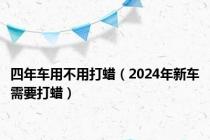 四年车用不用打蜡（2024年新车需要打蜡）